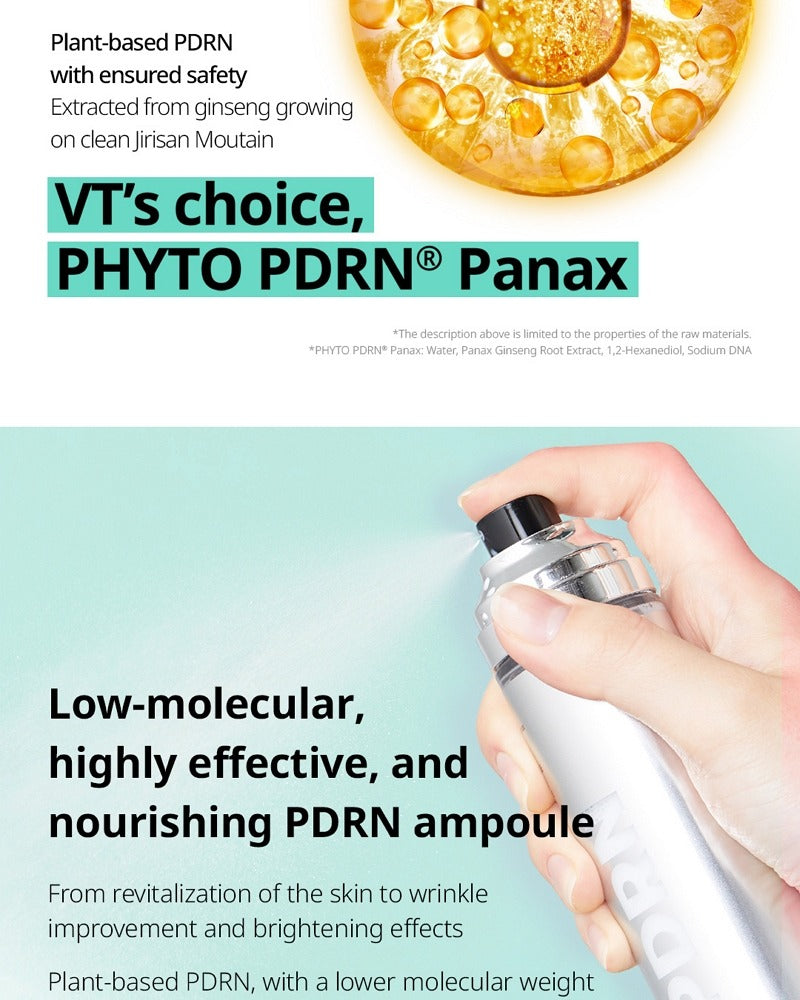 Plant-based PDRN
with ensured safety
Extracted from ginseng growing on clean Jirisan Moutain

VT's choice,
PHYTO PDRN® Panax

*The description above is limited to the properties of the raw materials.
*PHYTO PDRN® Panax: Water, Panax Ginseng Root Extract, 1,2-Hexanediol, Sodium DNA

Low-molecular,
highly effective, and
nourishing PDRN ampoule

From revitalization of the skin to wrinkle improvement and brightening effects

Plant-based PDRN, with a lower molecular weight

PDRN